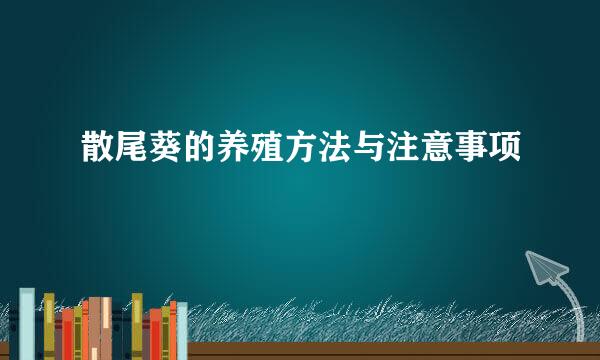 散尾葵的养殖方法与注意事项